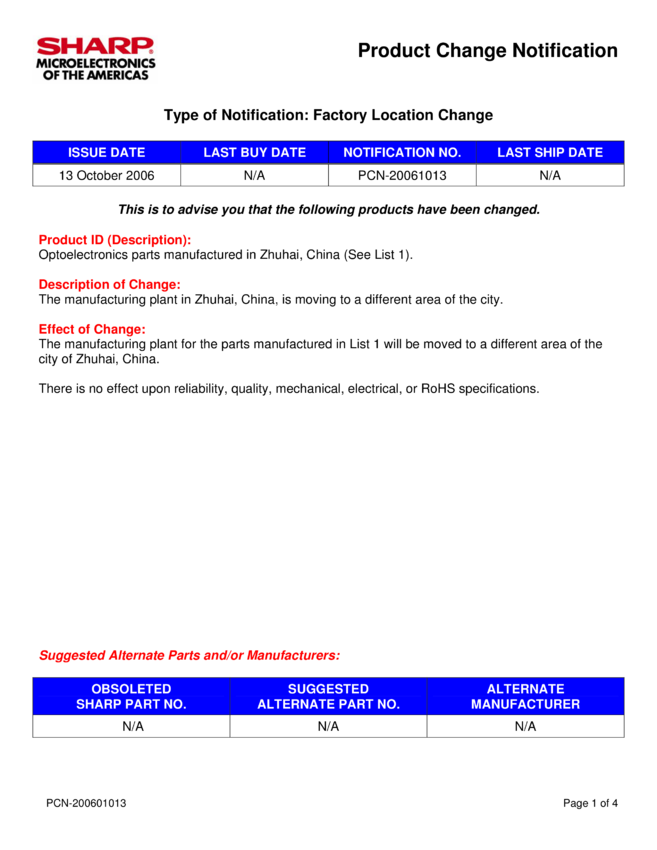 SHARP
MICROELECTRONICS
OF THE AMERICAS

Product Change Notification

Type of Notification: Factory Location Change

| ISSUE DATE | LAST BUY DATE | NOTIFICATION NO. | LAST SHIP DATE |
|---|---|---|---|
| 13 October 2006 | N/A | PCN-20061013 | N/A |

This is to advise you that the following products have been changed.

Product ID (Description):
Optoelectronics parts manufactured in Zhuhai, China (See List 1).

Description of Change:
The manufacturing plant in Zhuhai, China, is moving to a different area of the city.

Effect of Change:
The manufacturing plant for the parts manufactured in List 1 will be moved to a different area of the city of Zhuhai, China.

There is no effect upon reliability, quality, mechanical, electrical, or RoHS specifications.

Suggested Alternate Parts and/or Manufacturers:

| OBSOLETED SHARP PART NO. | SUGGESTED ALTERNATE PART NO. | ALTERNATE MANUFACTURER |
|---|---|---|
| N/A | N/A | N/A |

PCN-200601013

Page 1 of 4